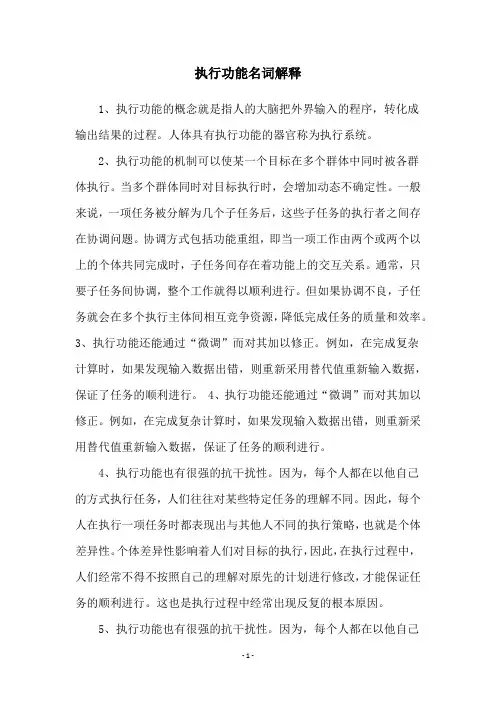 执行功能名词解释

1、执行功能的概念就是指人的大脑把外界输入的程序，转化成输出结果的过程。人体具有执行功能的器官称为执行系统。

2、执行功能的机制可以使某一个目标在多个群体中同时被各群体执行。当多个群体同时对目标执行时，会增加动态不确定性。一般来说，一项任务被分解为几个子任务后，这些子任务的执行者之间存在协调问题。协调方式包括功能重组，即当一项工作由两个或两个以上的个体共同完成时，子任务间存在着功能上的交互关系。通常，只要子任务间协调，整个工作就得以顺利进行。但如果协调不良，子任务就会在多个执行主体间相互竞争资源，降低完成任务的质量和效率。3、执行功能还能通过“微调”而对其加以修正。例如，在完成复杂计算时，如果发现输入数据出错，则重新采用替代值重新输入数据，保证了任务的顺利进行。 4、执行功能还能通过“微调”而对其加以修正。例如，在完成复杂计算时，如果发现输入数据出错，则重新采用替代值重新输入数据，保证了任务的顺利进行。

4、执行功能也有很强的抗干扰性。因为，每个人都在以他自己的方式执行任务，人们往往对某些特定任务的理解不同。因此，每个人在执行一项任务时都表现出与其他人不同的执行策略，也就是个体差异性。个体差异性影响着人们对目标的执行，因此，在执行过程中，人们经常不得不按照自己的理解对原先的计划进行修改，才能保证任务的顺利进行。这也是执行过程中经常出现反复的根本原因。

5、执行功能也有很强的抗干扰性。因为，每个人都在以他自己

- 1 -